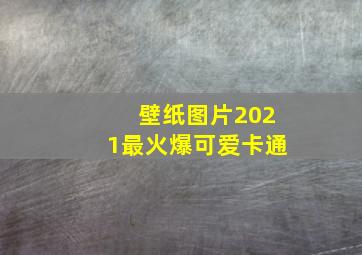 壁纸图片2021最火爆可爱卡通